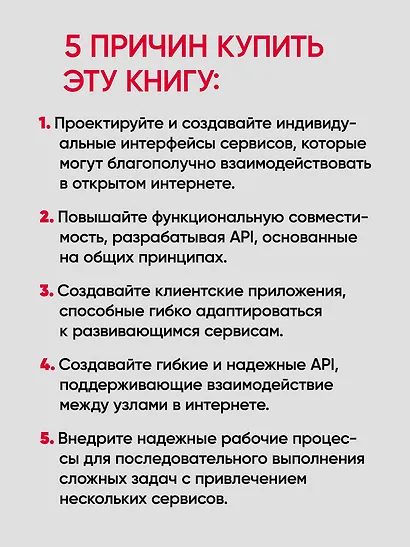 5 ПРИЧИН КУПИТЬ ЭТУ КНИГУ:

1. Проектируйте и создавайте индивидуальные интерфейсы сервисов, которые могут благополучно взаимодействовать в открытом интернете.

2. Повышайте функциональную совместимость, разрабатывая API, основанные на общих принципах.

3. Создавайте клиентские приложения, способные гибко адаптироваться к развивающимся сервисам.

4. Создавайте гибкие и надежные API, поддерживающие взаимодействие между узлами в интернете.

5. Внедрите надежные рабочие процессы для последовательного выполнения сложных задач с привлечением нескольких сервисов.